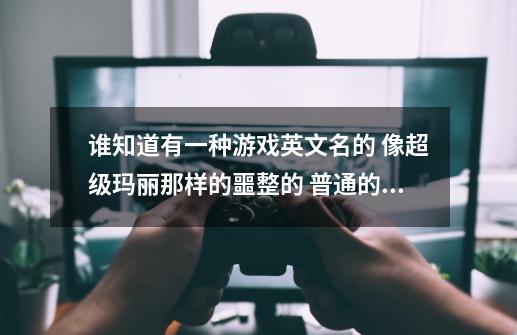 谁知道有一种游戏英文名的 像超级玛丽那样的噩整的 普通的...